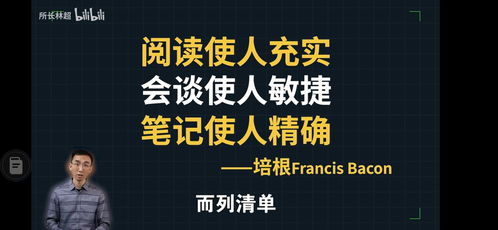 所长林超 bilibili

阅读使人充实
会谈使人敏捷
笔记使人精确

——培根Francis Bacon

而列清单